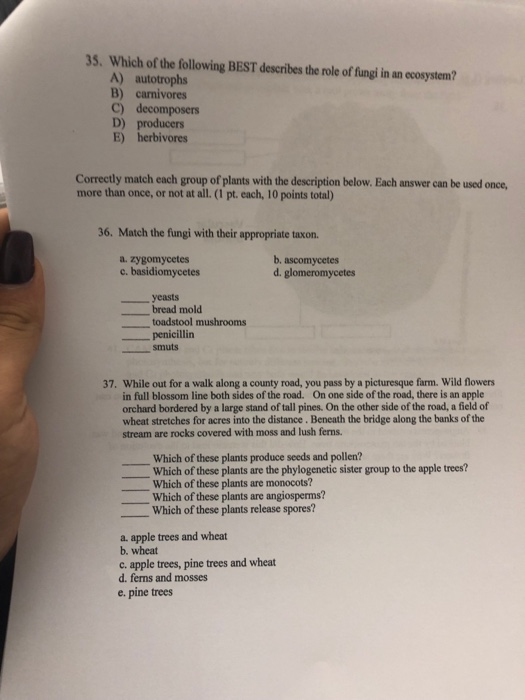 35. Which of the following BEST describes the role of fungi in an ecosystem?
A) autotrophs
B) carnivores
C) decomposers
D) producers
E) herbivores

Correctly match each group of plants with the description below. Each answer can be used once, more than once, or not at all. (1 pt. each, 10 points total)

36. Match the fungi with their appropriate taxon.

a. zygomycetes
c. basidiomycetes

b. ascomycetes
d. glomeromycetes

_____ yeasts
_____ bread mold
_____ toadstool mushrooms
_____ penicillin
_____ smuts

37. While out for a walk along a county road, you pass by a picturesque farm. Wild flowers in full blossom line both sides of the road. On one side of the road, there is an apple orchard bordered by a large stand of tall pines. On the other side of the road, a field of wheat stretches for acres into the distance . Beneath the bridge along the banks of the stream are rocks covered with moss and lush ferns.

_____ Which of these plants produce seeds and pollen?
_____ Which of these plants are the phylogenetic sister group to the apple trees?
_____ Which of these plants are monocots?
_____ Which of these plants are angiosperms?
_____ Which of these plants release spores?

a. apple trees and wheat
b. wheat
c. apple trees, pine trees and wheat
d. ferns and mosses
e. pine trees